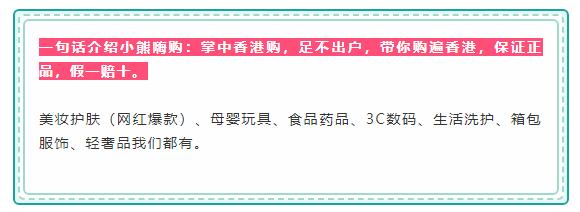 一句话介绍小熊嗨购：掌中香港购，足不出户，带你购遍香港，保证正品，假一赔十。

美妆护肤（网红爆款）、母婴玩具、食品药品、3C数码、生活洗护、箱包服饰、轻奢品我们都有。